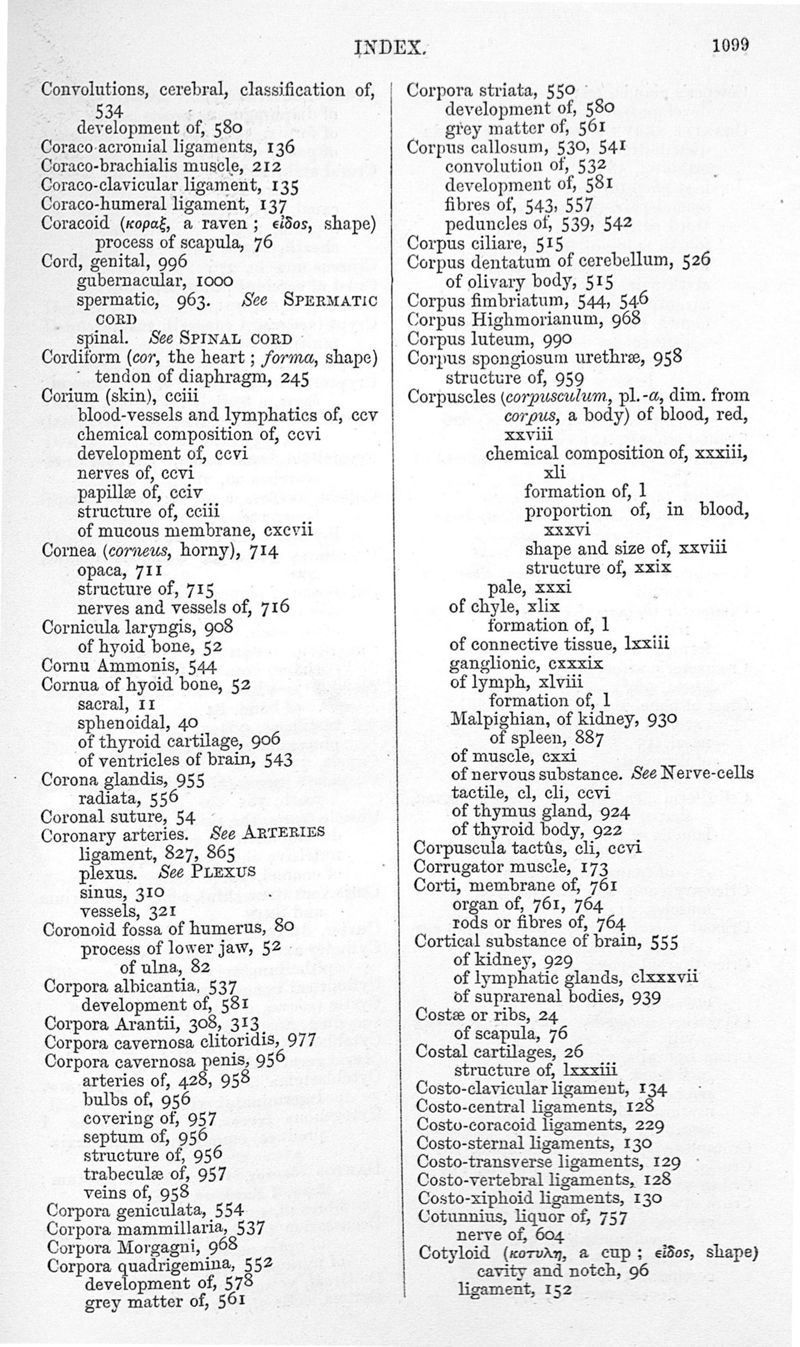 INDEX. 1099

Convolutions, cerebral, classification of, 534
development of, 580
Coraco-acromial ligaments, 136
Coraco-brachialis muscle, 212
Coraco-clavicular ligament, 135
Coraco-humeral ligament, 137
Coracoid (κοραξ, a raven; εἶδος, shape) process of scapula, 76
Cord, genital, 996
gubernacular, 1000
spermatic, 963. See SPERMATIC CORD
spinal. See SPINAL CORD
Cordiform (cor, the heart; forma, shape) tendon of diaphragm, 245
Corium (skin), cciii
blood-vessels and lymphatics of, ccv
chemical composition of, ccvi
development of, ccvi
nerves of, ccvi
papillæ of, cciv
structure of, cciii
of mucous membrane, cxcvii
Cornea (corneus, horny), 714
opaca, 711
structure of, 715
nerves and vessels of, 716
Cornicula laryngis, 908
of hyoid bone, 52
Cornu Ammonis, 544
Cornua of hyoid bone, 52
sacral, 11
sphenoidal, 40
of thyroid cartilage, 906
of ventricles of brain, 543
Corona glandis, 955
radiata, 556
Coronal suture, 54
Coronary arteries. See ARTERIES
ligament, 827, 865
plexus. See PLEXUS
sinus, 310
vessels, 321
Coronoid fossa of humerus, 80
process of lower jaw, 52
of ulna, 82
Corpora albicantia, 537
development of, 581
Corpora Arantii, 308, 313
Corpora cavernosa clitoridis, 977
Corpora cavernosa penis, 956
arteries of, 428, 958
bulbs of, 956
covering of, 957
septum of, 956
structure of, 956
trabeculæ of, 957
veins of, 958
Corpora geniculata, 554
Corpora mammillaria, 537
Corpora Morgagni, 968
Corpora quadrigemina, 552
development of, 578
grey matter of, 561

Corpora striata, 550
development of, 580
grey matter of, 561
Corpus callosum, 530, 541
convolution of, 532
development of, 581
fibres of, 543, 557
peduncles of, 539, 542
Corpus ciliare, 515
Corpus dentatum of cerebellum, 526
of olivary body, 515
Corpus fimbriatum, 544, 546
Corpus Highmorianum, 968
Corpus luteum, 990
Corpus spongiosum urethræ, 958
structure of, 959
Corpuscles (corpusculum, pl.-a, dim. from corpus, a body) of blood, red, xxviii
chemical composition of, xxxiii, xli
formation of, l
proportion of, in blood, xxxvi
shape and size of, xxviii
structure of, xxix
pale, xxxi
of chyle, xlix
formation of, l
of connective tissue, lxxiii
ganglionic, cxxxix
of lymph, xlviii
formation of, l
Malpighian, of kidney, 930
of spleen, 887
of muscle, cxxi
of nervous substance. See Nerve-cells
tactile, cl, cli, ccvi
of thymus gland, 924
of thyroid body, 922
Corpuscula tactûs, cli, ccvi
Corrugator muscle, 173
Corti, membrane of, 761
organ of, 761, 764
rods or fibres of, 764
Cortical substance of brain, 555
of kidney, 929
of lymphatic glands, clxxxvii
of suprarenal bodies, 939
Costæ or ribs, 24
of scapula, 76
Costal cartilages, 26
structure of, lxxxiii
Costo-clavicular ligament, 134
Costo-central ligaments, 128
Costo-coracoid ligaments, 229
Costo-sternal ligaments, 130
Costo-transverse ligaments, 129
Costo-vertebral ligaments, 128
Costo-xiphoid ligaments, 130
Cotunnius, liquor of, 757
nerve of, 604
Cotyloid (κοτυλη, a cup; εἶδος, shape) cavity and notch, 96
ligament, 152